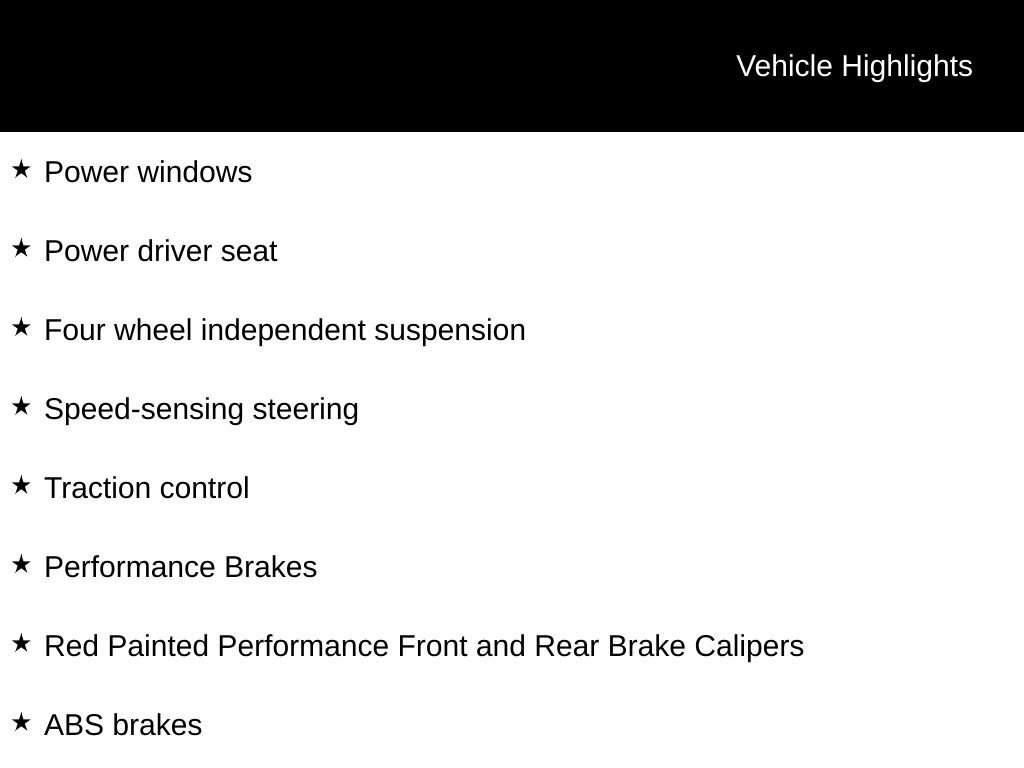 Vehicle Highlights

★ Power windows

★ Power driver seat

★ Four wheel independent suspension

★ Speed-sensing steering

★ Traction control

★ Performance Brakes

★ Red Painted Performance Front and Rear Brake Calipers

★ ABS brakes